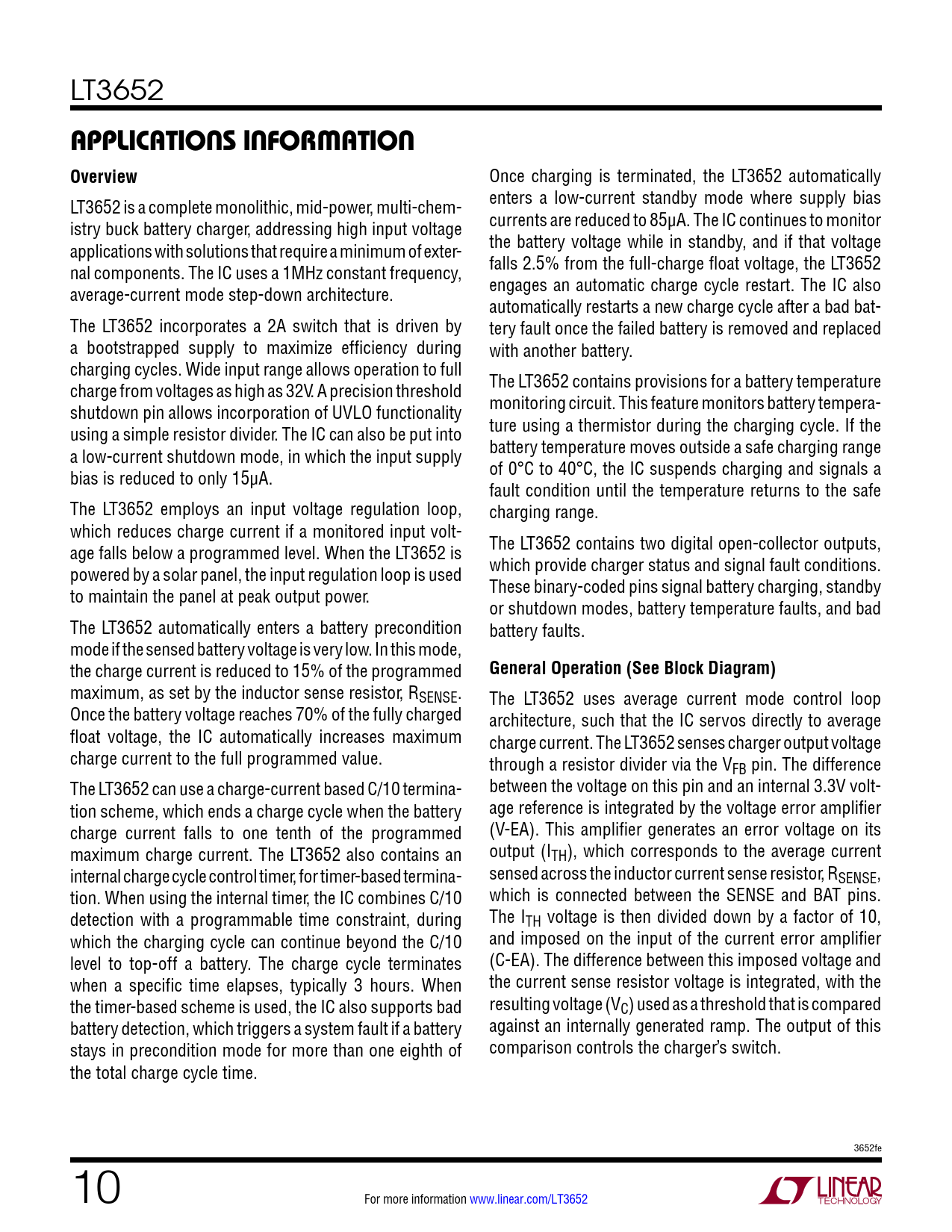 LT3652

APPLICATIONS INFORMATION

Overview

LT3652 is a complete monolithic, mid-power, multi-chemistry buck battery charger, addressing high input voltage applications with solutions that require a minimum of external components. The IC uses a 1MHz constant frequency, average-current mode step-down architecture.

The LT3652 incorporates a 2A switch that is driven by a bootstrapped supply to maximize efficiency during charging cycles. Wide input range allows operation to full charge from voltages as high as 32V. A precision threshold shutdown pin allows incorporation of UVLO functionality using a simple resistor divider. The IC can also be put into a low-current shutdown mode, in which the input supply bias is reduced to only 15µA.

The LT3652 employs an input voltage regulation loop, which reduces charge current if a monitored input voltage falls below a programmed level. When the LT3652 is powered by a solar panel, the input regulation loop is used to maintain the panel at peak output power.

The LT3652 automatically enters a battery precondition mode if the sensed battery voltage is very low. In this mode, the charge current is reduced to 15% of the programmed maximum, as set by the inductor sense resistor, $R_{SENSE}$. Once the battery voltage reaches 70% of the fully charged float voltage, the IC automatically increases maximum charge current to the full programmed value.

The LT3652 can use a charge-current based C/10 termination scheme, which ends a charge cycle when the battery charge current falls to one tenth of the programmed maximum charge current. The LT3652 also contains an internal charge cycle control timer, for timer-based termination. When using the internal timer, the IC combines C/10 detection with a programmable time constraint, during which the charging cycle can continue beyond the C/10 level to top-off a battery. The charge cycle terminates when a specific time elapses, typically 3 hours. When the timer-based scheme is used, the IC also supports bad battery detection, which triggers a system fault if a battery stays in precondition mode for more than one eighth of the total charge cycle time.

Once charging is terminated, the LT3652 automatically enters a low-current standby mode where supply bias currents are reduced to 85µA. The IC continues to monitor the battery voltage while in standby, and if that voltage falls 2.5% from the full-charge float voltage, the LT3652 engages an automatic charge cycle restart. The IC also automatically restarts a new charge cycle after a bad battery fault once the failed battery is removed and replaced with another battery.

The LT3652 contains provisions for a battery temperature monitoring circuit. This feature monitors battery temperature using a thermistor during the charging cycle. If the battery temperature moves outside a safe charging range of 0°C to 40°C, the IC suspends charging and signals a fault condition until the temperature returns to the safe charging range.

The LT3652 contains two digital open-collector outputs, which provide charger status and signal fault conditions. These binary-coded pins signal battery charging, standby or shutdown modes, battery temperature faults, and bad battery faults.

General Operation (See Block Diagram)

The LT3652 uses average current mode control loop architecture, such that the IC servos directly to average charge current. The LT3652 senses charger output voltage through a resistor divider via the $V_{FB}$ pin. The difference between the voltage on this pin and an internal 3.3V voltage reference is integrated by the voltage error amplifier (V-EA). This amplifier generates an error voltage on its output ($I_{TH}$), which corresponds to the average current sensed across the inductor current sense resistor, $R_{SENSE}$, which is connected between the SENSE and BAT pins. The $I_{TH}$ voltage is then divided down by a factor of 10, and imposed on the input of the current error amplifier (C-EA). The difference between this imposed voltage and the current sense resistor voltage is integrated, with the resulting voltage ($V_C$) used as a threshold that is compared against an internally generated ramp. The output of this comparison controls the charger's switch.

3652fe

10

For more information www.linear.com/LT3652

LINEAR TECHNOLOGY